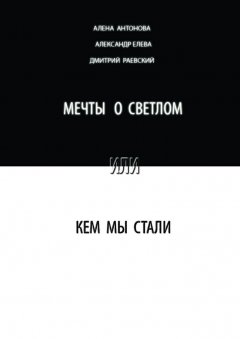 АЛЕНА АНТОНОВА
АЛЕКСАНДР ЕЛЕВА
ДМИТРИЙ РАЕВСКИЙ

МЕЧТЫ О СВЕТЛОМ

ИЛИ

КЕМ МЫ СТАЛИ